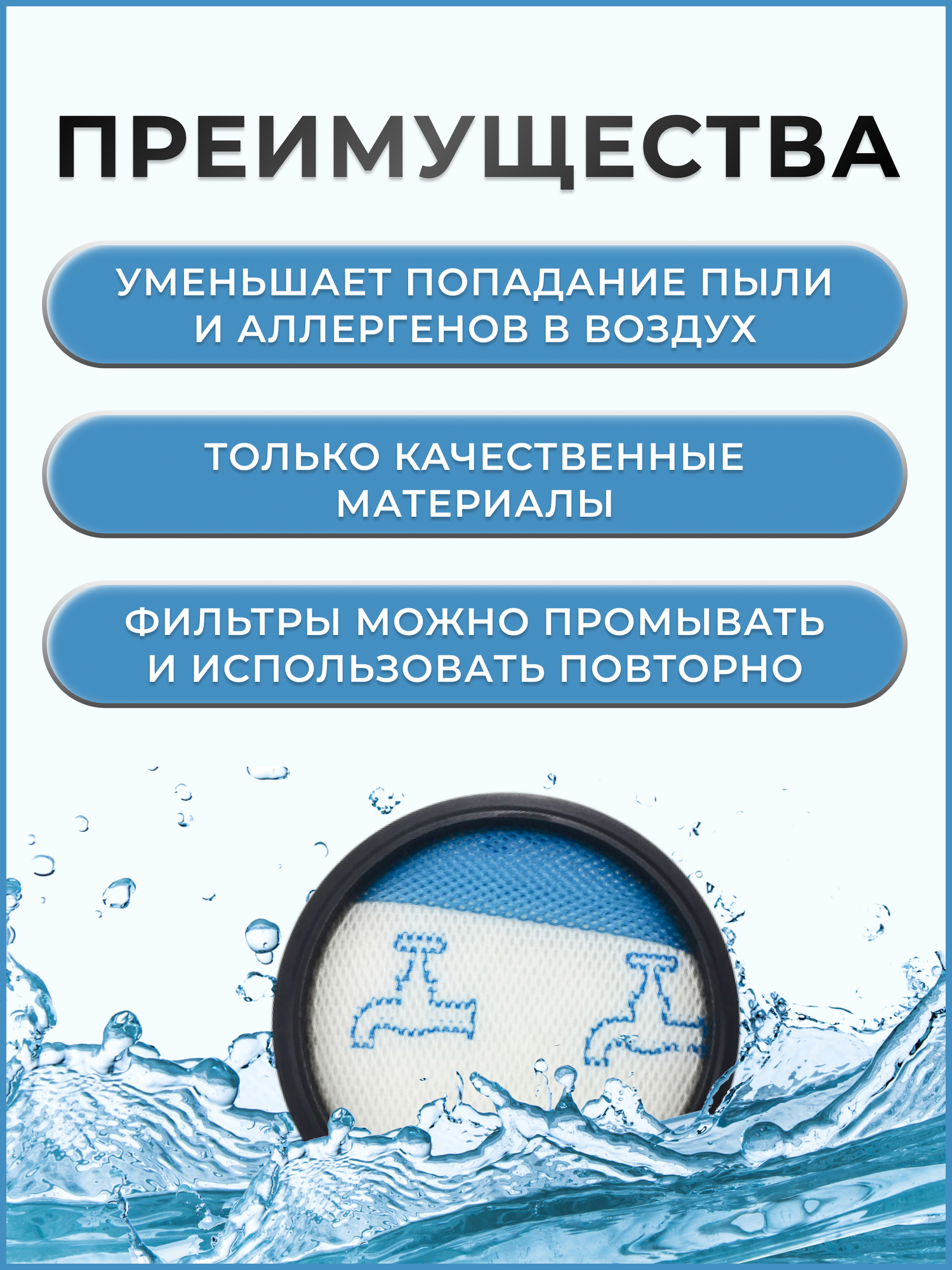 ПРЕИМУЩЕСТВА

УМЕНЬШАЕТ ПОПАДАНИЕ ПЫЛИ И АЛЛЕРГЕНОВ В ВОЗДУХ

ТОЛЬКО КАЧЕСТВЕННЫЕ МАТЕРИАЛЫ

ФИЛЬТРЫ МОЖНО ПРОМЫВАТЬ И ИСПОЛЬЗОВАТЬ ПОВТОРНО